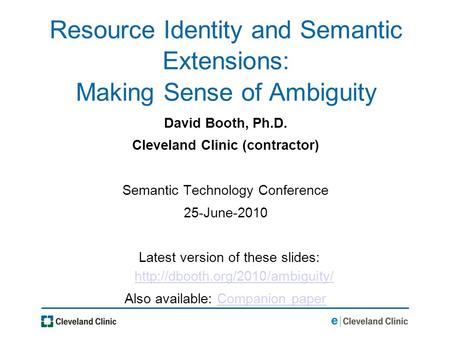 Resource Identity and Semantic Extensions:
Making Sense of Ambiguity

David Booth, Ph.D.
Cleveland Clinic (contractor)

Semantic Technology Conference
25-June-2010

Latest version of these slides:
http://dbooth.org/2010/ambiguity/
Also available: Companion paper

Cleveland Clinic

e | Cleveland Clinic